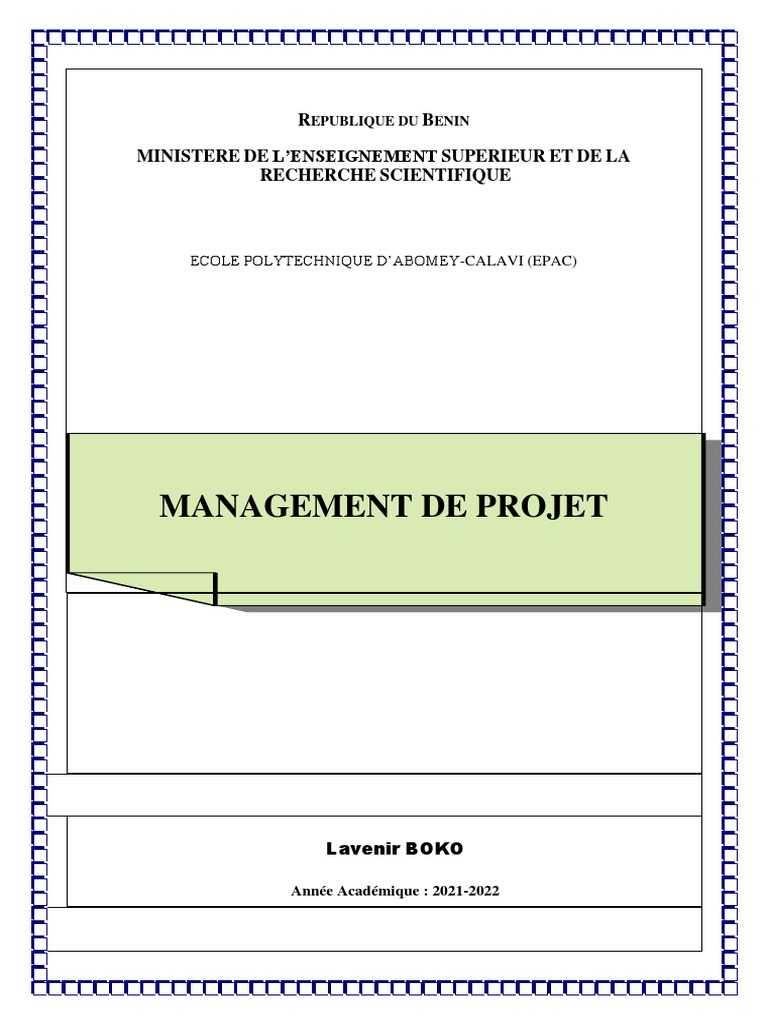 REPUBLIQUE DU BENIN

MINISTERE DE L'ENSEIGNEMENT SUPERIEUR ET DE LA RECHERCHE SCIENTIFIQUE

ECOLE POLYTECHNIQUE D'ABOMEY-CALAVI (EPAC)

MANAGEMENT DE PROJET

Lavenir BOKO

Année Académique : 2021-2022